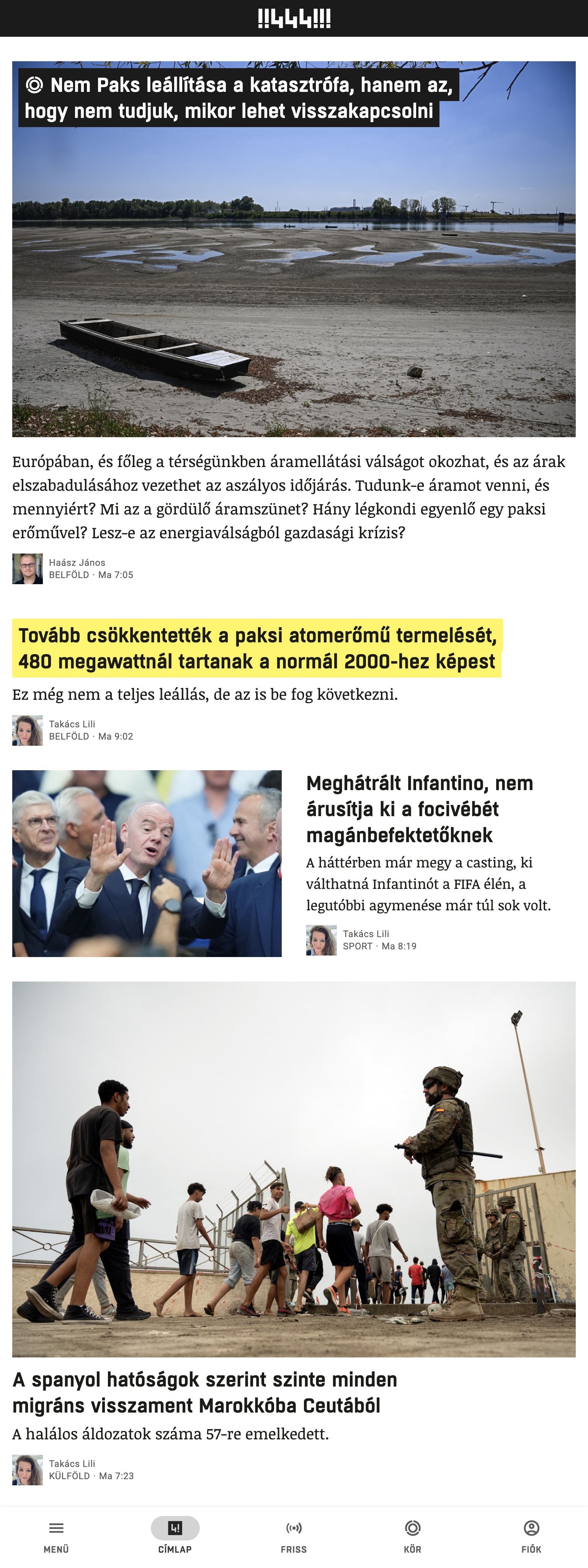 !!444!!!

Nem Paks leállítása a katasztrófa, hanem az, hogy nem tudjuk, mikor lehet visszakapcsolni

Európában, és főleg a térségünkben áramellátási válságot okozhat, és az árak elszabadulásához vezethet az aszályos időjárás. Tudunk-e áramot venni, és mennyiért? Mi az a gördülő áramszünet? Hány légkondi egyenlő egy paksi erőművel? Lesz-e az energiaválságból gazdasági krízis?

Haász János
BELFÖLD · Ma 7:05

Tovább csökkentették a paksi atomerőmű termelését, 480 megawattnál tartanak a normál 2000-hez képest

Ez még nem a teljes leállás, de az is be fog következni.

Takács Lili
BELFÖLD · Ma 9:02

Meghátrált Infantino, nem árusítja ki a focivébét magánbefektetőknek

A háttérben már megy a casting, ki válthatná Infantinót a FIFA élén, a legutóbbi agymenése már túl sok volt.

Takács Lili
SPORT · Ma 8:19

A spanyol hatóságok szerint szinte minden migráns visszament Marokkóba Ceutából

A halálos áldozatok száma 57-re emelkedett.

Takács Lili
KÜLFÖLD · Ma 7:23

MENÜ
4!
CÍMLAP
FRISS
KÖR
FIÓK